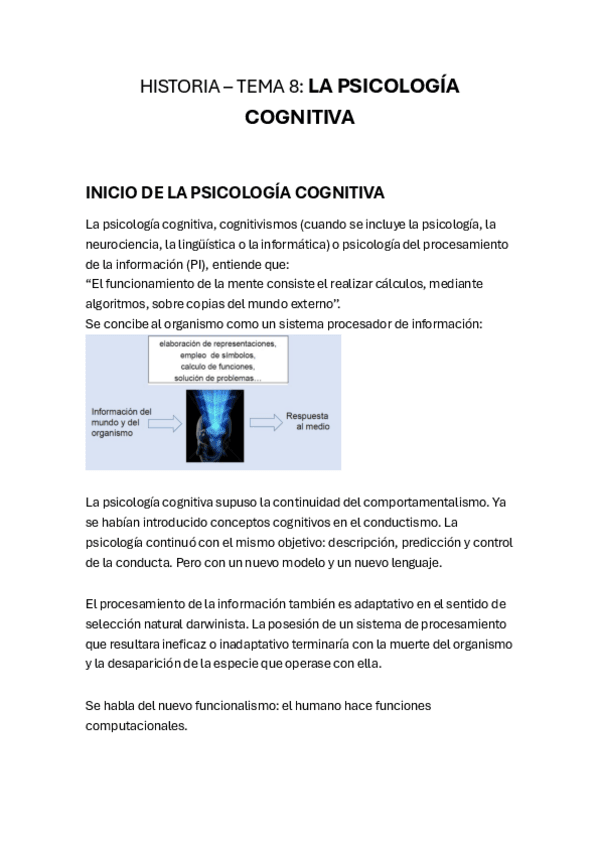 HISTORIA – TEMA 8: LA PSICOLOGÍA COGNITIVA

INICIO DE LA PSICOLOGÍA COGNITIVA

La psicología cognitiva, cognitivismos (cuando se incluye la psicología, la neurociencia, la lingüística o la informática) o psicología del procesamiento de la información (PI), entiende que:
"El funcionamiento de la mente consiste el realizar cálculos, mediante algoritmos, sobre copias del mundo externo".
Se concibe al organismo como un sistema procesador de información:

elaboración de representaciones,
empleo de símbolos,
calculo de funciones,
solución de problemas…

Información del mundo y del organismo

Respuesta al medio

La psicología cognitiva supuso la continuidad del comportamentalismo. Ya se habían introducido conceptos cognitivos en el conductismo. La psicología continuó con el mismo objetivo: descripción, predicción y control de la conducta. Pero con un nuevo modelo y un nuevo lenguaje.

El procesamiento de la información también es adaptativo en el sentido de selección natural darwinista. La posesión de un sistema de procesamiento que resultara ineficaz o inadaptativo terminaría con la muerte del organismo y la desaparición de la especie que operase con ella.

Se habla del nuevo funcionalismo: el humano hace funciones computacionales.